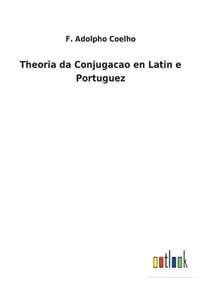 F. Adolpho Coelho

Theoria da Conjugacao en Latin e Portuguez

outlook